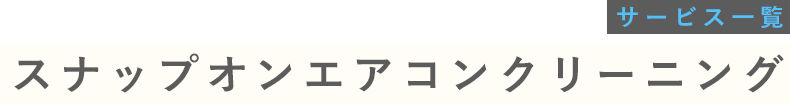 サービス一覧

スナップオンエアコンクリーニング